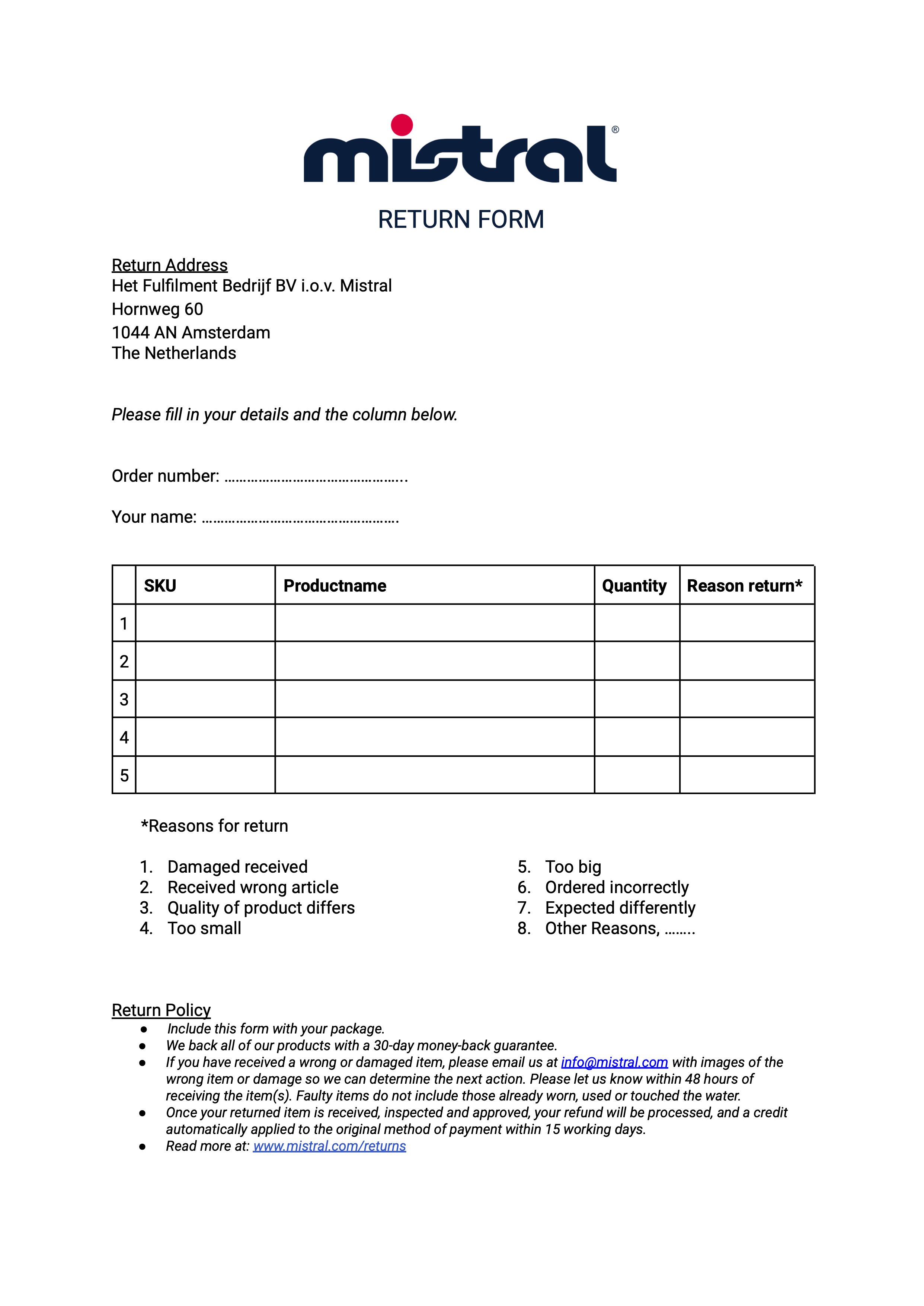 mistral®

RETURN FORM

Return Address
Het Fulfilment Bedrijf BV i.o.v. Mistral
Hornweg 60
1044 AN Amsterdam
The Netherlands

Please fill in your details and the column below.

Order number: ………………………………………..

Your name: …………………………………………….

| | SKU | Productname | Quantity | Reason return* |
|---|---|---|---|---|
| 1 | | | | |
| 2 | | | | |
| 3 | | | | |
| 4 | | | | |
| 5 | | | | |

*Reasons for return

1. Damaged received
2. Received wrong article
3. Quality of product differs
4. Too small

5. Too big
6. Ordered incorrectly
7. Expected differently
8. Other Reasons, ……..

Return Policy
● Include this form with your package.
● We back all of our products with a 30-day money-back guarantee.
● If you have received a wrong or damaged item, please email us at info@mistral.com with images of the wrong item or damage so we can determine the next action. Please let us know within 48 hours of receiving the item(s). Faulty items do not include those already worn, used or touched the water.
● Once your returned item is received, inspected and approved, your refund will be processed, and a credit automatically applied to the original method of payment within 15 working days.
● Read more at: www.mistral.com/returns